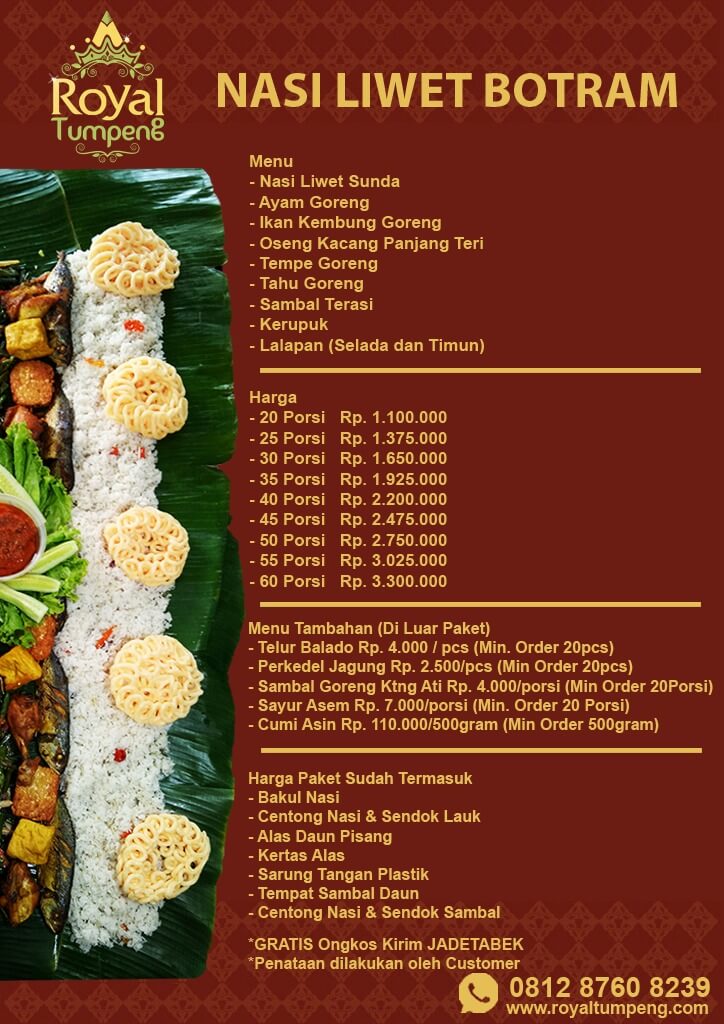 Royal Tumpeng

NASI LIWET BOTRAM

Menu
- Nasi Liwet Sunda
- Ayam Goreng
- Ikan Kembung Goreng
- Oseng Kacang Panjang Teri
- Tempe Goreng
- Tahu Goreng
- Sambal Terasi
- Kerupuk
- Lalapan (Selada dan Timun)

Harga
- 20 Porsi Rp. 1.100.000
- 25 Porsi Rp. 1.375.000
- 30 Porsi Rp. 1.650.000
- 35 Porsi Rp. 1.925.000
- 40 Porsi Rp. 2.200.000
- 45 Porsi Rp. 2.475.000
- 50 Porsi Rp. 2.750.000
- 55 Porsi Rp. 3.025.000
- 60 Porsi Rp. 3.300.000

Menu Tambahan (Di Luar Paket)
- Telur Balado Rp. 4.000 / pcs (Min. Order 20pcs)
- Perkedel Jagung Rp. 2.500/pcs (Min Order 20pcs)
- Sambal Goreng Ktng Ati Rp. 4.000/porsi (Min Order 20Porsi)
- Sayur Asem Rp. 7.000/porsi (Min. Order 20 Porsi)
- Cumi Asin Rp. 110.000/500gram (Min Order 500gram)

Harga Paket Sudah Termasuk
- Bakul Nasi
- Centong Nasi & Sendok Lauk
- Alas Daun Pisang
- Kertas Alas
- Sarung Tangan Plastik
- Tempat Sambal Daun
- Centong Nasi & Sendok Sambal

*GRATIS Ongkos Kirim JADETABEK
*Penataan dilakukan oleh Customer

0812 8760 8239
www.royaltumpeng.com